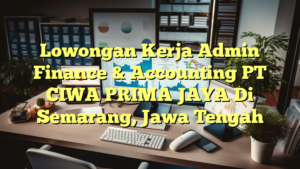 Lowongan Kerja Admin Finance & Accounting PT CIWA PRIMA JAYA Di Semarang, Jawa Tengah